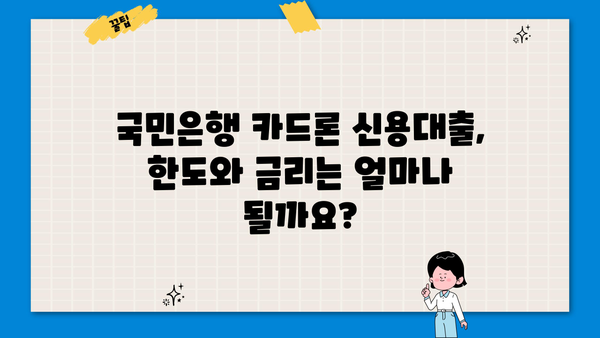 꿀팁

국민은행 카드론 신용대출, 한도와 금리는 얼마나 될까요?